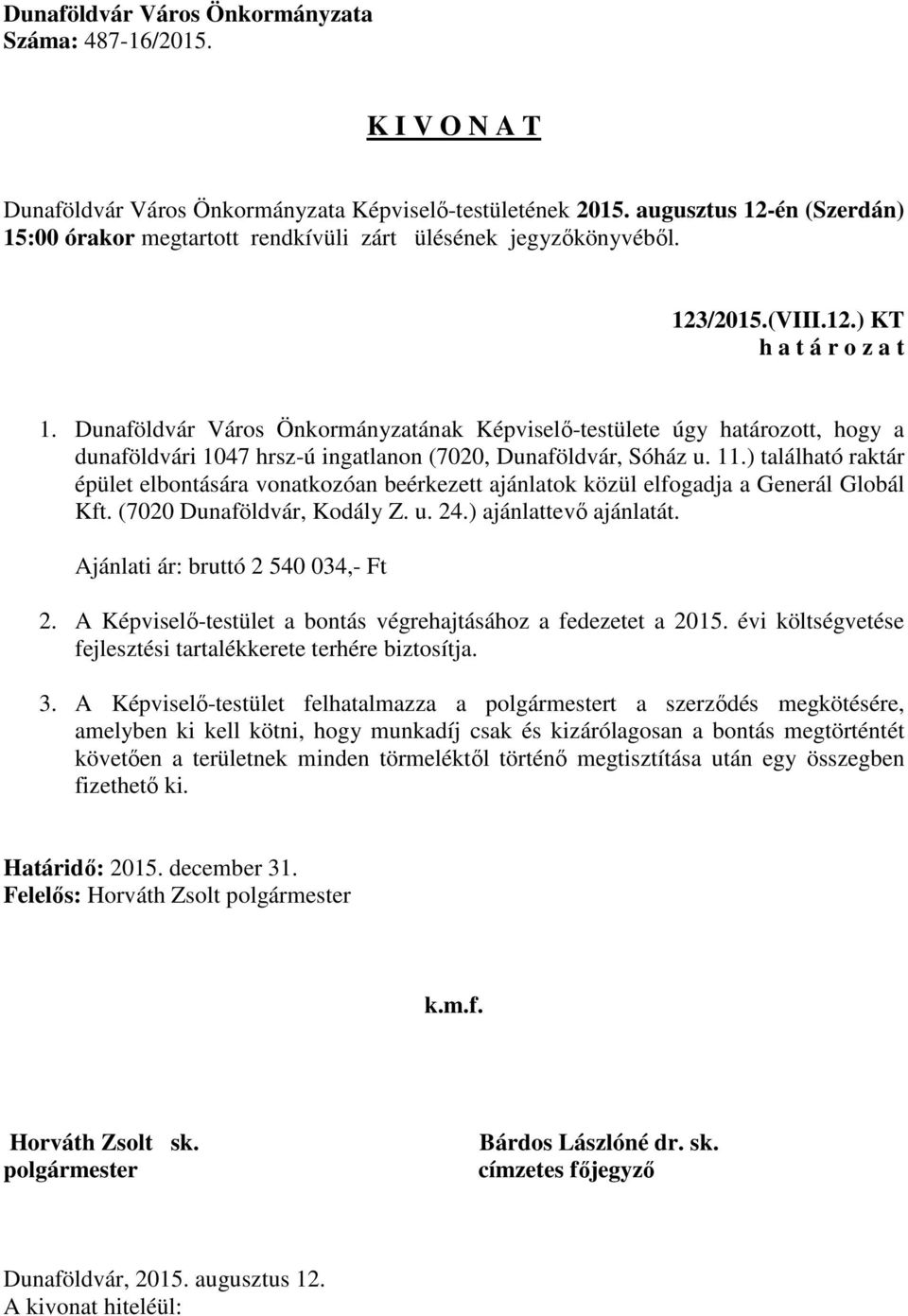 Dunaföldvár Város Önkormányzata
Száma: 487-16/2015.

K I V O N A T

Dunaföldvár Város Önkormányzata Képviselő-testületének 2015. augusztus 12-én (Szerdán) 15:00 órakor megtartott rendkívüli zárt ülésének jegyzőkönyvéből.

123/2015.(VIII.12.) KT
h a t á r o z a t

1. Dunaföldvár Város Önkormányzatának Képviselő-testülete úgy határozott, hogy a dunaföldvári 1047 hrsz-ú ingatlanon (7020, Dunaföldvár, Sóház u. 11.) található raktár épület elbontására vonatkozóan beérkezett ajánlatok közül elfogadja a Generál Globál Kft. (7020 Dunaföldvár, Kodály Z. u. 24.) ajánlattevő ajánlatát.

Ajánlati ár: bruttó 2 540 034,- Ft

2. A Képviselő-testület a bontás végrehajtásához a fedezetet a 2015. évi költségvetése fejlesztési tartalékkerete terhére biztosítja.

3. A Képviselő-testület felhatalmazza a polgármestert a szerződés megkötésére, amelyben ki kell kötni, hogy munkadíj csak és kizárólagosan a bontás megtörténtét követően a területnek minden törmeléktől történő megtisztítása után egy összegben fizethető ki.

Határidő: 2015. december 31.
Felelős: Horváth Zsolt polgármester

k.m.f.

Horváth Zsolt sk.
polgármester

Bárdos Lászlóné dr. sk.
címzetes főjegyző

Dunaföldvár, 2015. augusztus 12.
A kivonat hiteléül: